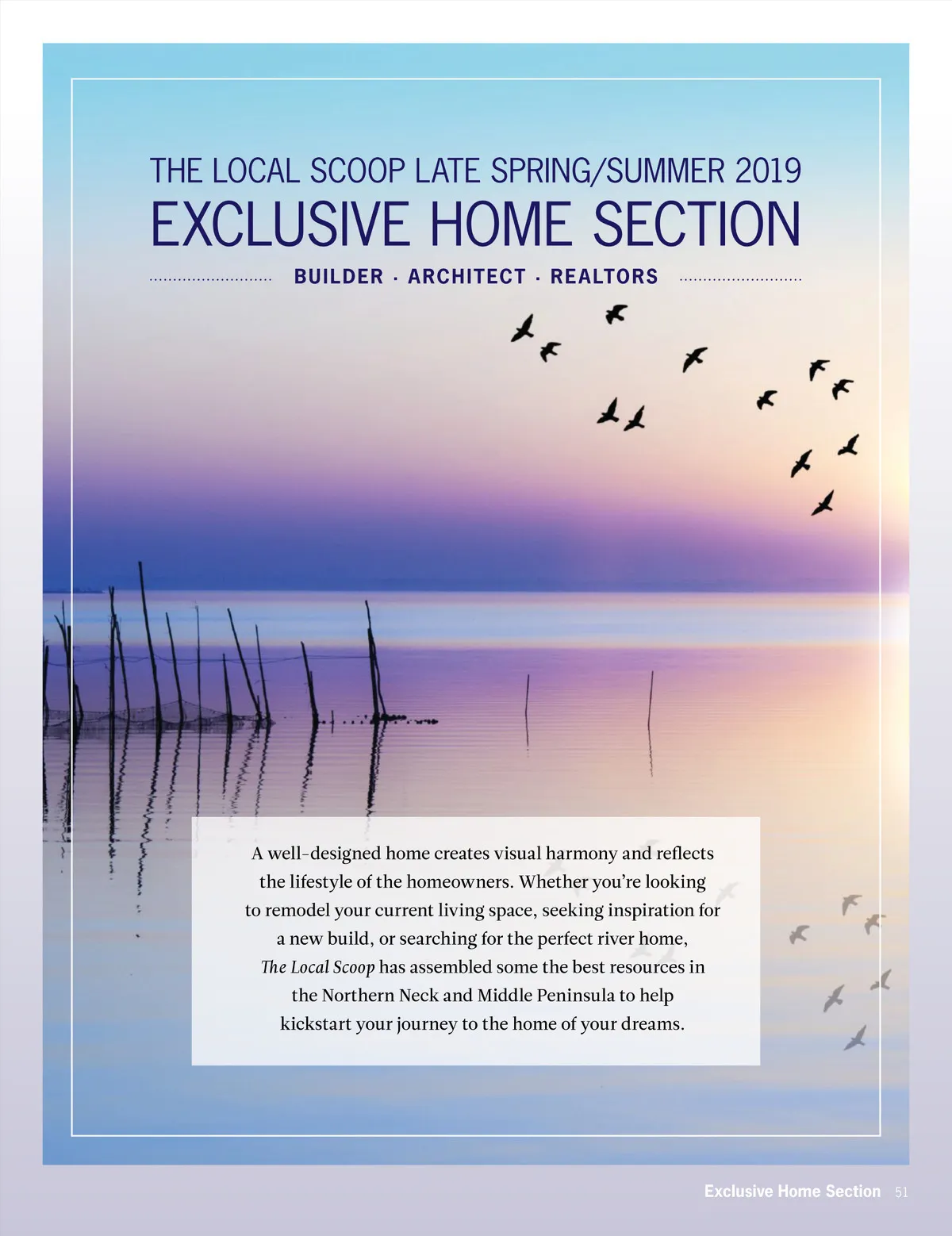 THE LOCAL SCOOP LATE SPRING/SUMMER 2019

EXCLUSIVE HOME SECTION

BUILDER · ARCHITECT · REALTORS

A well-designed home creates visual harmony and reflects the lifestyle of the homeowners. Whether you're looking to remodel your current living space, seeking inspiration for a new build, or searching for the perfect river home, The Local Scoop has assembled some the best resources in the Northern Neck and Middle Peninsula to help kickstart your journey to the home of your dreams.

Exclusive Home Section 51